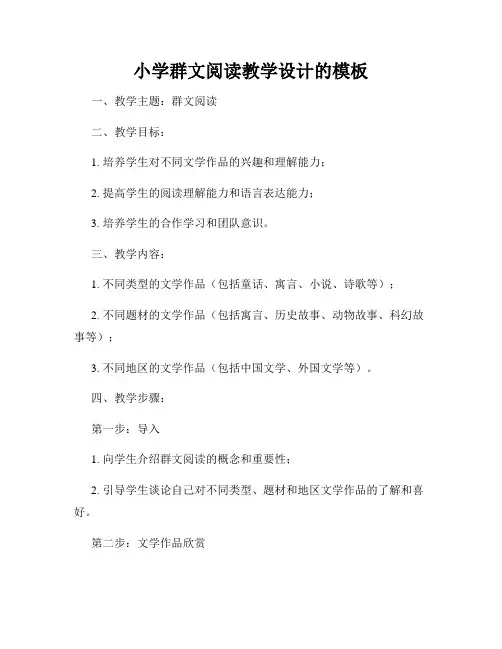 小学群文阅读教学设计的模板

一、教学主题：群文阅读

二、教学目标：

1. 培养学生对不同文学作品的兴趣和理解能力；

2. 提高学生的阅读理解能力和语言表达能力；

3. 培养学生的合作学习和团队意识。

三、教学内容：

1. 不同类型的文学作品（包括童话、寓言、小说、诗歌等）；

2. 不同题材的文学作品（包括寓言、历史故事、动物故事、科幻故事等）；

3. 不同地区的文学作品（包括中国文学、外国文学等）。

四、教学步骤：

第一步：导入

1. 向学生介绍群文阅读的概念和重要性；

2. 引导学生谈论自己对不同类型、题材和地区文学作品的了解和喜好。

第二步：文学作品欣赏